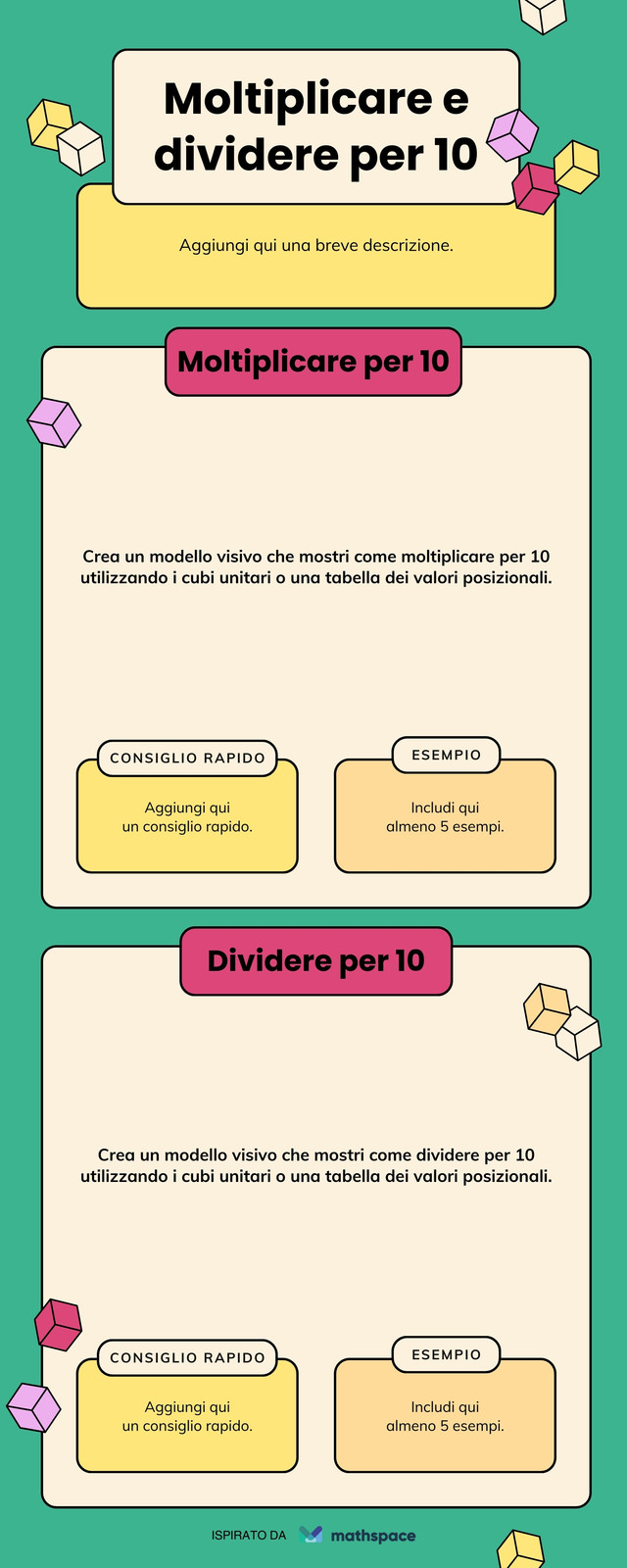 Moltiplicare e dividere per 10

Aggiungi qui una breve descrizione.

Moltiplicare per 10

Crea un modello visivo che mostri come moltiplicare per 10 utilizzando i cubi unitari o una tabella dei valori posizionali.

CONSIGLIO RAPIDO

Aggiungi qui un consiglio rapido.

ESEMPIO

Includi qui almeno 5 esempi.

Dividere per 10

Crea un modello visivo che mostri come dividere per 10 utilizzando i cubi unitari o una tabella dei valori posizionali.

CONSIGLIO RAPIDO

Aggiungi qui un consiglio rapido.

ESEMPIO

Includi qui almeno 5 esempi.

ISPIRATO DA mathspace